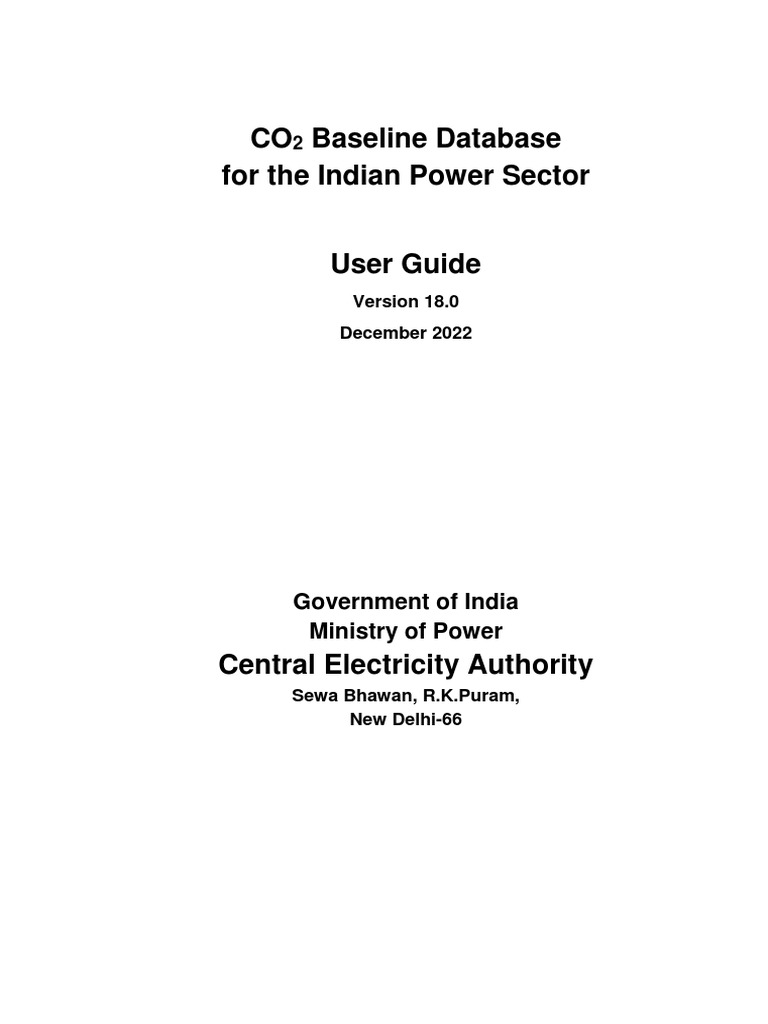 $CO_2$ Baseline Database for the Indian Power Sector

User Guide

Version 18.0

December 2022

Government of India
Ministry of Power

Central Electricity Authority

Sewa Bhawan, R.K.Puram,
New Delhi-66